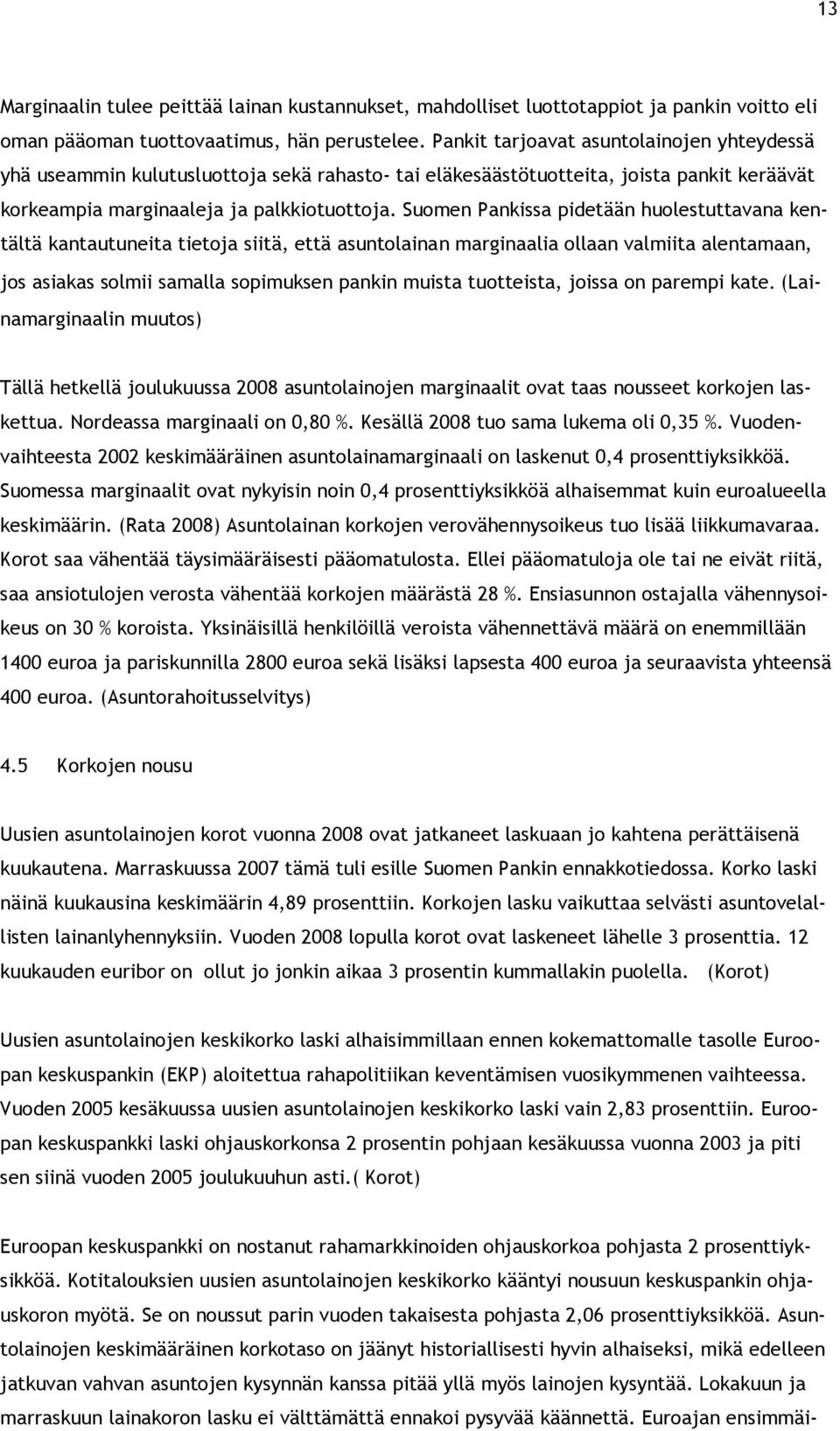 13

Marginaalin tulee peittää lainan kustannukset, mahdolliset luottotappiot ja pankin voitto eli oman pääoman tuottovaatimus, hän perustelee. Pankit tarjoavat asuntolainojen yhteydessä yhä useammin kulutusluottoja sekä rahasto- tai eläkesäästötuotteita, joista pankit keräävät korkeampia marginaaleja ja palkkiotuottoja. Suomen Pankissa pidetään huolestuttavana kentältä kantautuneita tietoja siitä, että asuntolainan marginaalia ollaan valmiita alentamaan, jos asiakas solmii samalla sopimuksen pankin muista tuotteista, joissa on parempi kate. (Lainamarginaalin muutos)

Tällä hetkellä joulukuussa 2008 asuntolainojen marginaalit ovat taas nousseet korkojen laskettua. Nordeassa marginaali on 0,80 %. Kesällä 2008 tuo sama lukema oli 0,35 %. Vuodenvaihteesta 2002 keskimääräinen asuntolainamarginaali on laskenut 0,4 prosenttiyksikköä. Suomessa marginaalit ovat nykyisin noin 0,4 prosenttiyksikköä alhaisemmat kuin euroalueella keskimäärin. (Rata 2008) Asuntolainan korkojen verovähennysoikeus tuo lisää liikkumavaraa. Korot saa vähentää täysimääräisesti pääomatulosta. Ellei pääomatuloja ole tai ne eivät riitä, saa ansiotulojen verosta vähentää korkojen määrästä 28 %. Ensiasunnon ostajalla vähennysoikeus on 30 % koroista. Yksinäisillä henkilöillä veroista vähennettävä määrä on enemmillään 1400 euroa ja pariskunnilla 2800 euroa sekä lisäksi lapsesta 400 euroa ja seuraavista yhteensä 400 euroa. (Asuntorahoitusselvitys)

4.5 Korkojen nousu

Uusien asuntolainojen korot vuonna 2008 ovat jatkaneet laskuaan jo kahtena perättäisenä kuukautena. Marraskuussa 2007 tämä tuli esille Suomen Pankin ennakkotiedossa. Korko laski näinä kuukausina keskimäärin 4,89 prosenttiin. Korkojen lasku vaikuttaa selvästi asuntovelallisten lainanlyhennyksiin. Vuoden 2008 lopulla korot ovat laskeneet lähelle 3 prosenttia. 12 kuukauden euribor on ollut jo jonkin aikaa 3 prosentin kummallakin puolella. (Korot)

Uusien asuntolainojen keskikorko laski alhaisimmillaan ennen kokemattomalle tasolle Euroopan keskuspankin (EKP) aloitettua rahapolitiikan keventämisen vuosikymmenen vaihteessa. Vuoden 2005 kesäkuussa uusien asuntolainojen keskikorko laski vain 2,83 prosenttiin. Euroopan keskuspankki laski ohjauskorkonsa 2 prosentin pohjaan kesäkuussa vuonna 2003 ja piti sen siinä vuoden 2005 joulukuuhun asti.( Korot)

Euroopan keskuspankki on nostanut rahamarkkinoiden ohjauskorkoa pohjasta 2 prosenttiyksikköä. Kotitalouksien uusien asuntolainojen keskikorko kääntyi nousuun keskuspankin ohjauskoron myötä. Se on noussut parin vuoden takaisesta pohjasta 2,06 prosenttiyksikköä. Asuntolainojen keskimääräinen korkotaso on jäänyt historiallisesti hyvin alhaiseksi, mikä edelleen jatkuvan vahvan asuntojen kysynnän kanssa pitää yllä myös lainojen kysyntää. Lokakuun ja marraskuun lainakoron lasku ei välttämättä ennakoi pysyvää käännettä. Euroajan ensimmäi-